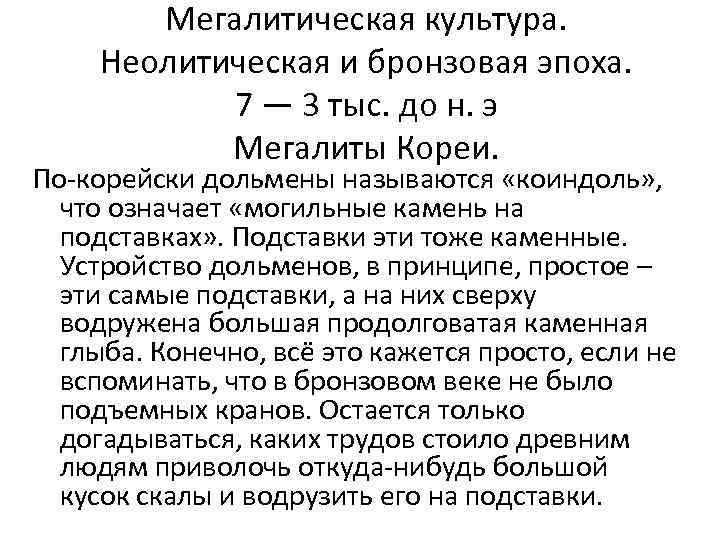 Мегалитическая культура.
Неолитическая и бронзовая эпоха.
7 — 3 тыс. до н. э
Мегалиты Кореи.

По-корейски дольмены называются «коиндоль», что означает «могильные камень на подставках». Подставки эти тоже каменные. Устройство дольменов, в принципе, простое – эти самые подставки, а на них сверху водружена большая продолговатая каменная глыба. Конечно, всё это кажется просто, если не вспоминать, что в бронзовом веке не было подъемных кранов. Остается только догадываться, каких трудов стоило древним людям приволочь откуда-нибудь большой кусок скалы и водрузить его на подставки.